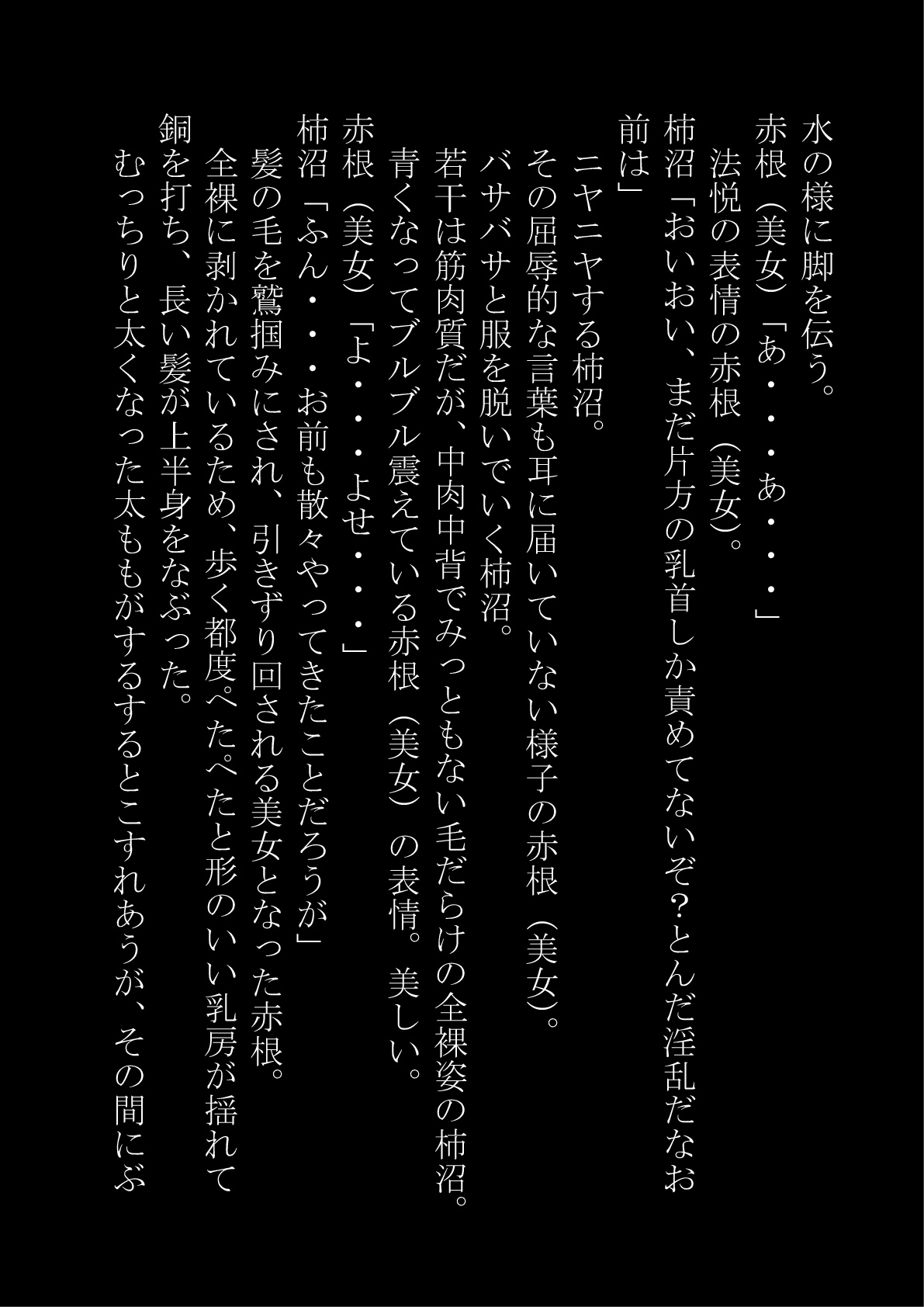 水の様に脚を伝う。
赤根（美女）「あ・・・あ・・・」
　法悦の表情の赤根（美女）。
柿沼「おいおい、まだ片方の乳首しか責めてないぞ？とんだ淫乱だなお前は」
　ニヤニヤする柿沼。
その屈辱的な言葉も耳に届いていない様子の赤根（美女）。
バサバサと服を脱いでいく柿沼。
若干は筋肉質だが、中肉中背でみっともない毛だらけの全裸姿の柿沼。
青くなってブルブル震えている赤根（美女）の表情。美しい。
赤根（美女）「よ・・・よせ・・・」
柿沼「ふん・・・お前も散々やってきたことだろうが」
　髪の毛を鷲掴みにされ、引きずり回される美女となった赤根。
　全裸に剥かれているため、歩く都度ぺたぺたと形のいい乳房が揺れて銅を打ち、長い髪が上半身をなぶった。
　むっちりと太くなった太ももがするするとこすれあうが、その間にぶ